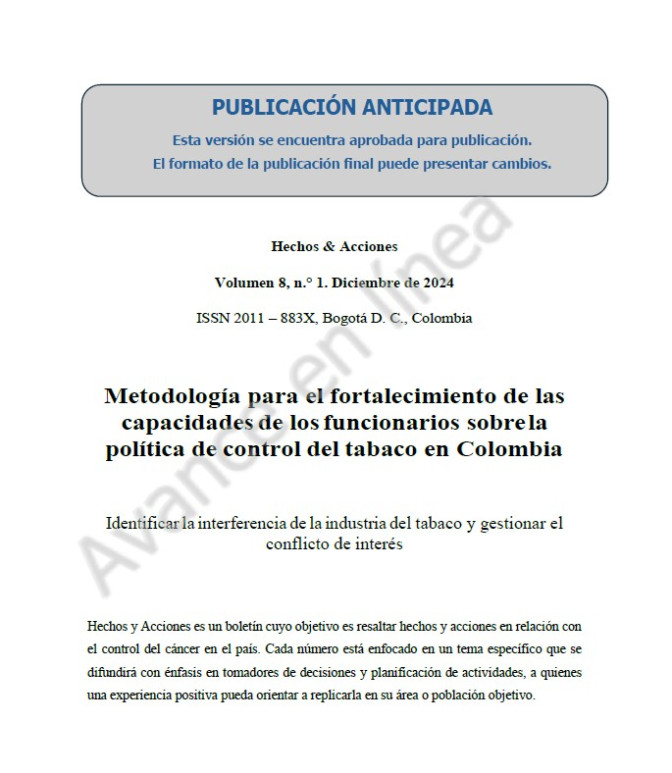 PUBLICACIÓN ANTICIPADA

Esta versión se encuentra aprobada para publicación.
El formato de la publicación final puede presentar cambios.

Hechos & Acciones

Volumen 8, n.° 1. Diciembre de 2024

ISSN 2011 – 883X, Bogotá D. C., Colombia

Metodología para el fortalecimiento de las capacidades de los funcionarios sobre la política de control del tabaco en Colombia

Identificar la interferencia de la industria del tabaco y gestionar el conflicto de interés

Hechos y Acciones es un boletín cuyo objetivo es resaltar hechos y acciones en relación con el control del cáncer en el país. Cada número está enfocado en un tema específico que se difundirá con énfasis en tomadores de decisiones y planificación de actividades, a quienes una experiencia positiva pueda orientar a replicarla en su área o población objetivo.

Avance en línea